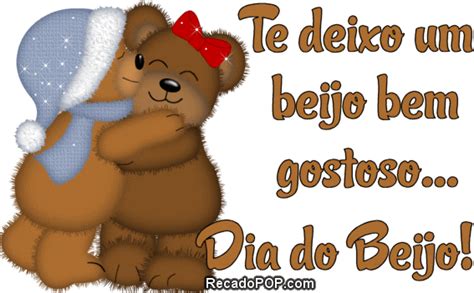 Te deixo um beijo bem gostoso...

Dia do Beijo!

RecadoPOP.com